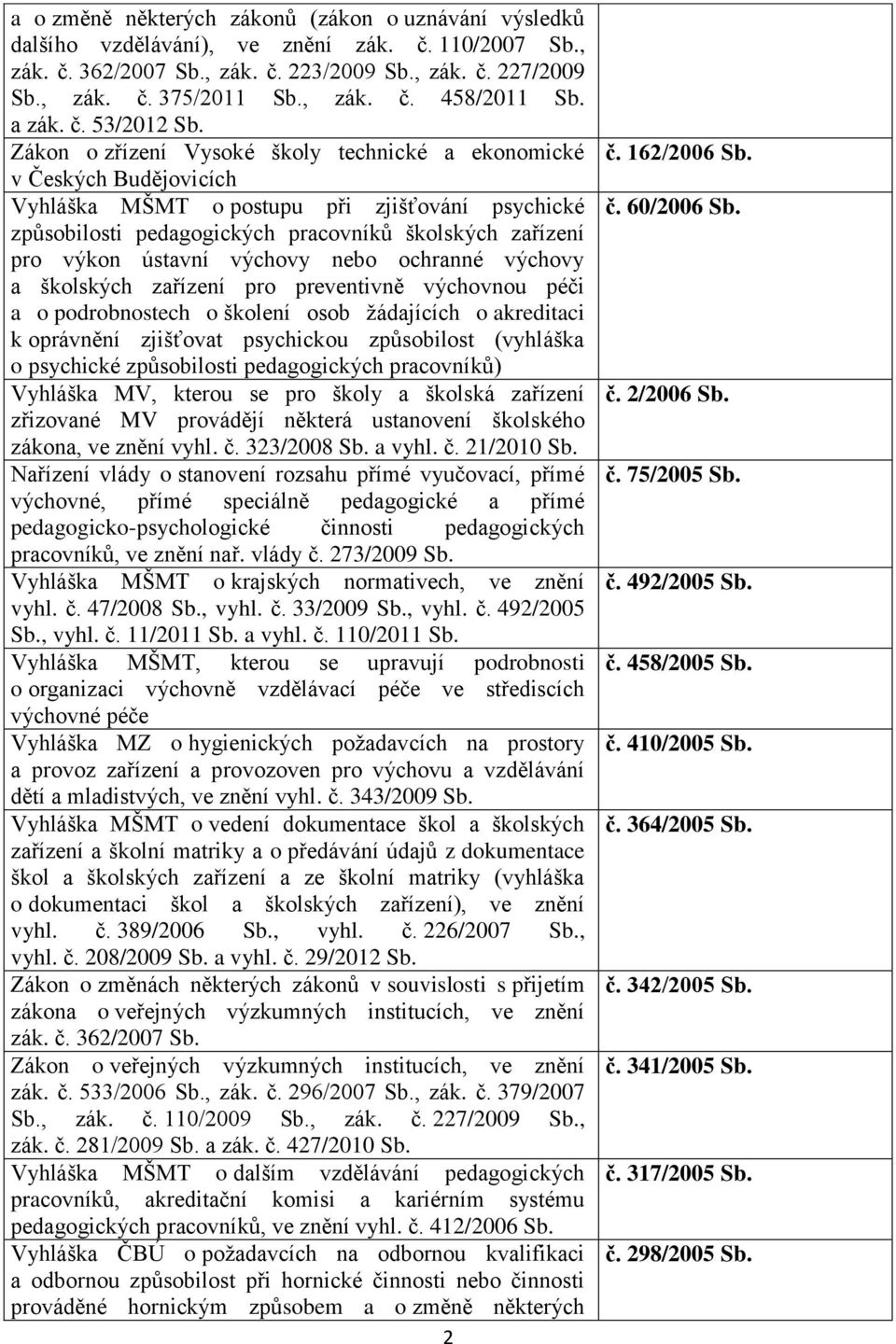 | | |
|---|---|
| a o změně některých zákonů (zákon o uznávání výsledků dalšího vzdělávání), ve znění zák. č. 110/2007 Sb., zák. č. 362/2007 Sb., zák. č. 223/2009 Sb., zák. č. 227/2009 Sb., zák. č. 375/2011 Sb., zák. č. 458/2011 Sb. a zák. č. 53/2012 Sb. | |
| Zákon o zřízení Vysoké školy technické a ekonomické v Českých Budějovicích | č. 162/2006 Sb. |
| Vyhláška MŠMT o postupu při zjišťování psychické způsobilosti pedagogických pracovníků školských zařízení pro výkon ústavní výchovy nebo ochranné výchovy a školských zařízení pro preventivně výchovnou péči a o podrobnostech o školení osob žádajících o akreditaci k oprávnění zjišťovat psychickou způsobilost (vyhláška o psychické způsobilosti pedagogických pracovníků) | č. 60/2006 Sb. |
| Vyhláška MV, kterou se pro školy a školská zařízení zřizované MV provádějí některá ustanovení školského zákona, ve znění vyhl. č. 323/2008 Sb. a vyhl. č. 21/2010 Sb. | č. 2/2006 Sb. |
| Nařízení vlády o stanovení rozsahu přímé vyučovací, přímé výchovné, přímé speciálně pedagogické a přímé pedagogicko-psychologické činnosti pedagogických pracovníků, ve znění nař. vlády č. 273/2009 Sb. | č. 75/2005 Sb. |
| Vyhláška MŠMT o krajských normativech, ve znění vyhl. č. 47/2008 Sb., vyhl. č. 33/2009 Sb., vyhl. č. 492/2005 Sb., vyhl. č. 11/2011 Sb. a vyhl. č. 110/2011 Sb. | č. 492/2005 Sb. |
| Vyhláška MŠMT, kterou se upravují podrobnosti o organizaci výchovně vzdělávací péče ve střediscích výchovné péče | č. 458/2005 Sb. |
| Vyhláška MZ o hygienických požadavcích na prostory a provoz zařízení a provozoven pro výchovu a vzdělávání dětí a mladistvých, ve znění vyhl. č. 343/2009 Sb. | č. 410/2005 Sb. |
| Vyhláška MŠMT o vedení dokumentace škol a školských zařízení a školní matriky a o předávání údajů z dokumentace škol a školských zařízení a ze školní matriky (vyhláška o dokumentaci škol a školských zařízení), ve znění vyhl. č. 389/2006 Sb., vyhl. č. 226/2007 Sb., vyhl. č. 208/2009 Sb. a vyhl. č. 29/2012 Sb. | č. 364/2005 Sb. |
| Zákon o změnách některých zákonů v souvislosti s přijetím zákona o veřejných výzkumných institucích, ve znění zák. č. 362/2007 Sb. | č. 342/2005 Sb. |
| Zákon o veřejných výzkumných institucích, ve znění zák. č. 533/2006 Sb., zák. č. 296/2007 Sb., zák. č. 379/2007 Sb., zák. č. 110/2009 Sb., zák. č. 227/2009 Sb., zák. č. 281/2009 Sb. a zák. č. 427/2010 Sb. | č. 341/2005 Sb. |
| Vyhláška MŠMT o dalším vzdělávání pedagogických pracovníků, akreditační komisi a kariérním systému pedagogických pracovníků, ve znění vyhl. č. 412/2006 Sb. | č. 317/2005 Sb. |
| Vyhláška ČBÚ o požadavcích na odbornou kvalifikaci a odbornou způsobilost při hornické činnosti nebo činnosti prováděné hornickým způsobem a o změně některých | č. 298/2005 Sb. |

2